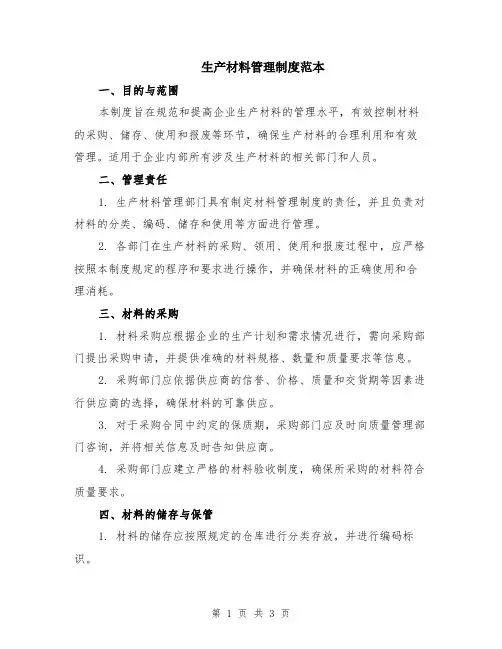 生产材料管理制度范本

一、目的与范围

本制度旨在规范和提高企业生产材料的管理水平，有效控制材料的采购、储存、使用和报废等环节，确保生产材料的合理利用和有效管理。适用于企业内部所有涉及生产材料的相关部门和人员。

二、管理责任

1. 生产材料管理部门具有制定材料管理制度的责任，并且负责对材料的分类、编码、储存和使用等方面进行管理。

2. 各部门在生产材料的采购、领用、使用和报废过程中，应严格按照本制度规定的程序和要求进行操作，并确保材料的正确使用和合理消耗。

三、材料的采购

1. 材料采购应根据企业的生产计划和需求情况进行，需向采购部门提出采购申请，并提供准确的材料规格、数量和质量要求等信息。

2. 采购部门应依据供应商的信誉、价格、质量和交货期等因素进行供应商的选择，确保材料的可靠供应。

3. 对于采购合同中约定的保质期，采购部门应及时向质量管理部门咨询，并将相关信息及时告知供应商。

4. 采购部门应建立严格的材料验收制度，确保所采购的材料符合质量要求。

四、材料的储存与保管

1. 材料的储存应按照规定的仓库进行分类存放，并进行编码标识。

第 1 页 共 3 页